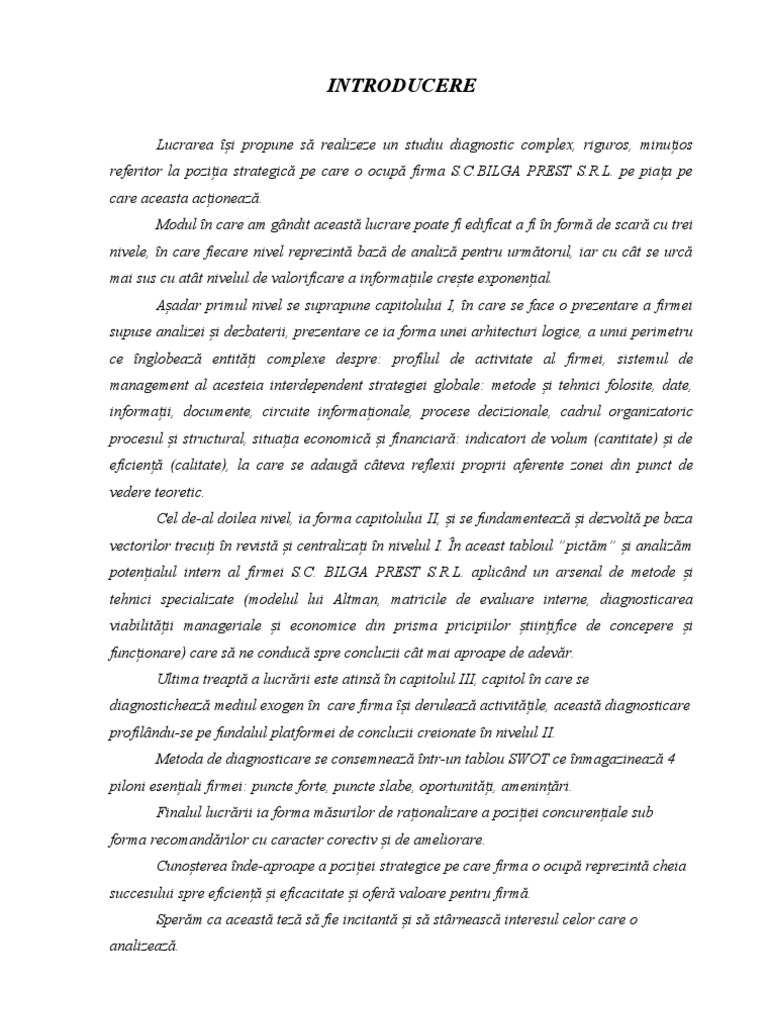 INTRODUCERE

Lucrarea își propune să realizeze un studiu diagnostic complex, riguros, minuțios referitor la poziția strategică pe care o ocupă firma S.C.BILGA PREST S.R.L. pe piața pe care aceasta acționează.

Modul în care am gândit această lucrare poate fi edificat a fi în formă de scară cu trei nivele, în care fiecare nivel reprezintă bază de analiză pentru următorul, iar cu cât se urcă mai sus cu atât nivelul de valorificare a informațiile crește exponențial.

Așadar primul nivel se suprapune capitolului I, în care se face o prezentare a firmei supuse analizei și dezbaterii, prezentare ce ia forma unei arhitecturi logice, a unui perimetru ce înglobează entități complexe despre: profilul de activitate al firmei, sistemul de management al acesteia interdependent strategiei globale: metode și tehnici folosite, date, informații, documente, circuite informaționale, procese decizionale, cadrul organizatoric procesul și structural, situația economică și financiară: indicatori de volum (cantitate) și de eficiență (calitate), la care se adaugă câteva reflexii proprii aferente zonei din punct de vedere teoretic.

Cel de-al doilea nivel, ia forma capitolului II, și se fundamentează și dezvoltă pe baza vectorilor trecuți în revistă și centralizați în nivelul I. În aceast tabloul "pictăm" și analizăm potențialul intern al firmei S.C. BILGA PREST S.R.L. aplicând un arsenal de metode și tehnici specializate (modelul lui Altman, matricile de evaluare interne, diagnosticarea viabilității manageriale și economice din prisma pricipiilor științifice de concepere și funcționare) care să ne conducă spre concluzii cât mai aproape de adevăr.

Ultima treaptă a lucrării este atinsă în capitolul III, capitol în care se diagnostichează mediul exogen în care firma își derulează activitățile, această diagnosticare profilându-se pe fundalul platformei de concluzii creionate în nivelul II.

Metoda de diagnosticare se consemnează într-un tablou SWOT ce înmagazinează 4 piloni esențiali firmei: puncte forte, puncte slabe, oportunități, amenințări.

Finalul lucrării ia forma măsurilor de raționalizare a poziției concurențiale sub forma recomandărilor cu caracter corectiv și de ameliorare.

Cunoșterea înde-aproape a poziției strategice pe care firma o ocupă reprezintă cheia succesului spre eficiență și eficacitate și oferă valoare pentru firmă.

Sperăm ca această teză să fie incitantă și să stârnească interesul celor care o analizează.